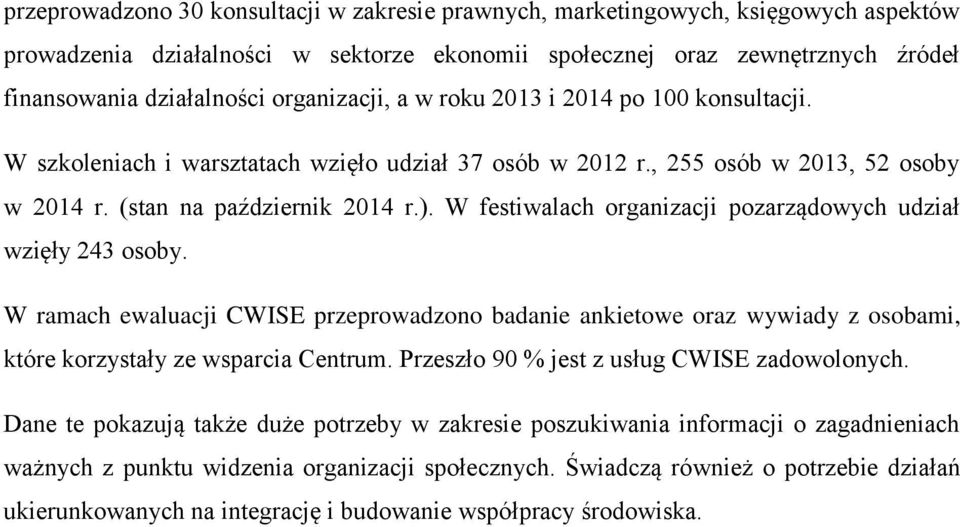 przeprowadzono 30 konsultacji w zakresie prawnych, marketingowych, księgowych aspektów prowadzenia działalności w sektorze ekonomii społecznej oraz zewnętrznych źródeł finansowania działalności organizacji, a w roku 2013 i 2014 po 100 konsultacji.

W szkoleniach i warsztatach wzięło udział 37 osób w 2012 r., 255 osób w 2013, 52 osoby w 2014 r. (stan na październik 2014 r.). W festiwalach organizacji pozarządowych udział wzięły 243 osoby.

W ramach ewaluacji CWISE przeprowadzono badanie ankietowe oraz wywiady z osobami, które korzystały ze wsparcia Centrum. Przeszło 90 % jest z usług CWISE zadowolonych.

Dane te pokazują także duże potrzeby w zakresie poszukiwania informacji o zagadnieniach ważnych z punktu widzenia organizacji społecznych. Świadczą również o potrzebie działań ukierunkowanych na integrację i budowanie współpracy środowiska.